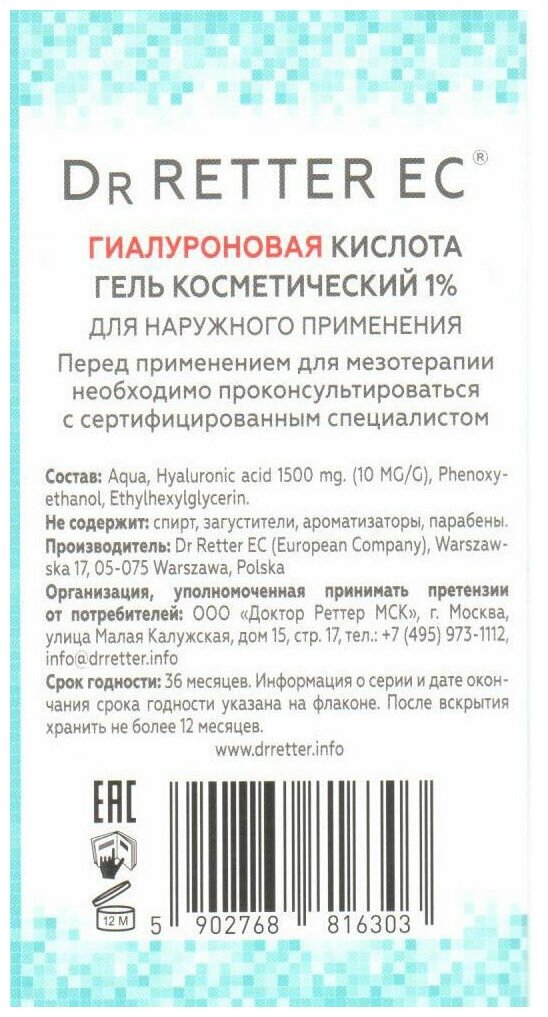 DR RETTER EC®

ГИАЛУРОНОВАЯ КИСЛОТА
ГЕЛЬ КОСМЕТИЧЕСКИЙ 1%
ДЛЯ НАРУЖНОГО ПРИМЕНЕНИЯ
Перед применением для мезотерапии необходимо проконсультироваться с сертифицированным специалистом

Состав: Aqua, Hyaluronic acid 1500 mg. (10 MG/G), Phenoxyethanol, Ethylhexylglycerin.
Не содержит: спирт, загустители, ароматизаторы, парабены.
Производитель: Dr Retter EC (European Company), Warszawska 17, 05-075 Warszawa, Polska
Организация, уполномоченная принимать претензии от потребителей: ООО «Доктор Реттер МСК», г. Москва, улица Малая Калужская, дом 15, стр. 17, тел.: +7 (495) 973-1112, info@drretter.info
Срок годности: 36 месяцев. Информация о серии и дате окончания срока годности указана на флаконе. После вскрытия хранить не более 12 месяцев.
www.drretter.info

EAC
12 M
5 902768 816303